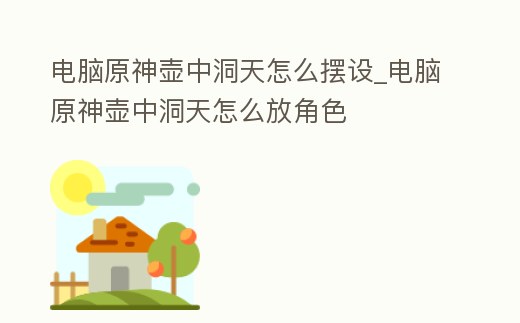 电脑原神壶中洞天怎么摆设_电脑原神壶中洞天怎么放角色